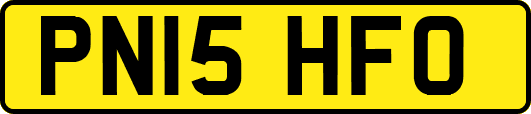 PN15 HFO